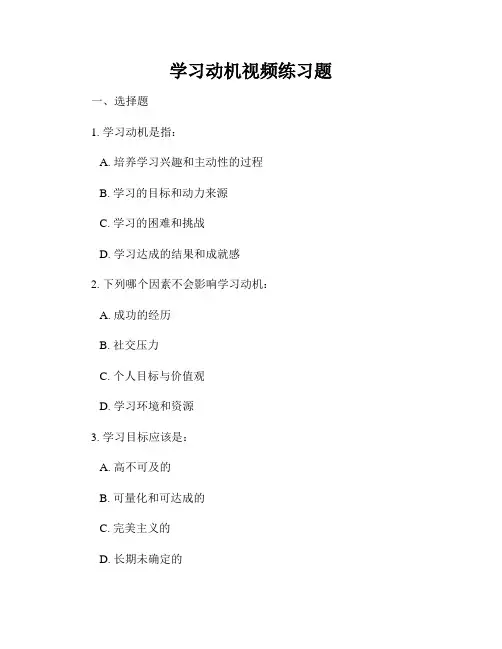 学习动机视频练习题

一、选择题

1. 学习动机是指：

A. 培养学习兴趣和主动性的过程

B. 学习的目标和动力来源

C. 学习的困难和挑战

D. 学习达成的结果和成就感

2. 下列哪个因素不会影响学习动机：

A. 成功的经历

B. 社交压力

C. 个人目标与价值观

D. 学习环境和资源

3. 学习目标应该是：

A. 高不可及的

B. 可量化和可达成的

C. 完美主义的

D. 长期未确定的